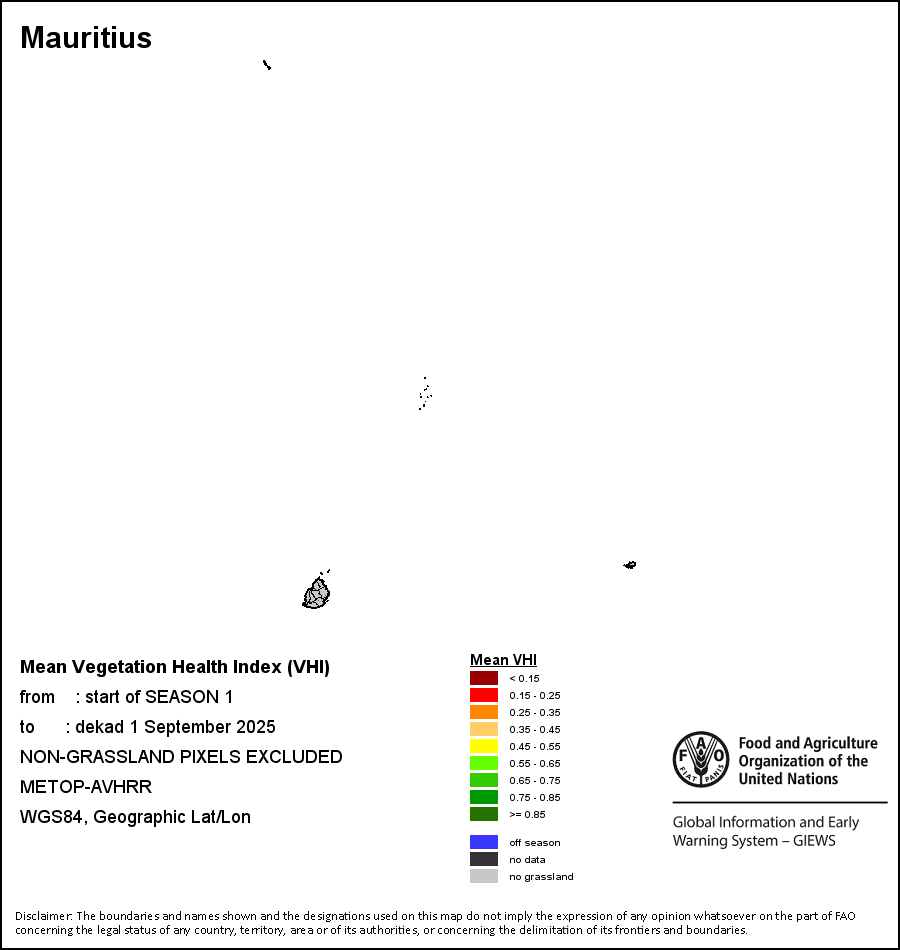 Mauritius

Mean Vegetation Health Index (VHI)
from : start of SEASON 1
to : dekad 1 September 2025
NON-GRASSLAND PIXELS EXCLUDED
METOP-AVHRR
WGS84, Geographic Lat/Lon

Mean VHI
< 0.15
0.15 - 0.25
0.25 - 0.35
0.35 - 0.45
0.45 - 0.55
0.55 - 0.65
0.65 - 0.75
0.75 - 0.85
>= 0.85
off season
no data
no grassland

FAO FIAT PANIS
Food and Agriculture Organization of the United Nations
Global Information and Early Warning System – GIEWS

Disclaimer: The boundaries and names shown and the designations used on this map do not imply the expression of any opinion whatsoever on the part of FAO concerning the legal status of any country, territory, area or of its authorities, or concerning the delimitation of its frontiers and boundaries.